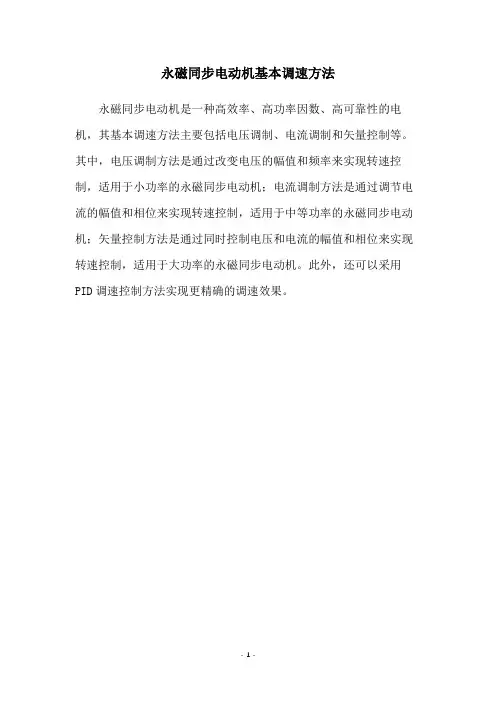 永磁同步电动机基本调速方法

永磁同步电动机是一种高效率、高功率因数、高可靠性的电机，其基本调速方法主要包括电压调制、电流调制和矢量控制等。其中，电压调制方法是通过改变电压的幅值和频率来实现转速控制，适用于小功率的永磁同步电动机；电流调制方法是通过调节电流的幅值和相位来实现转速控制，适用于中等功率的永磁同步电动机；矢量控制方法是通过同时控制电压和电流的幅值和相位来实现转速控制，适用于大功率的永磁同步电动机。此外，还可以采用PID调速控制方法实现更精确的调速效果。

- 1 -